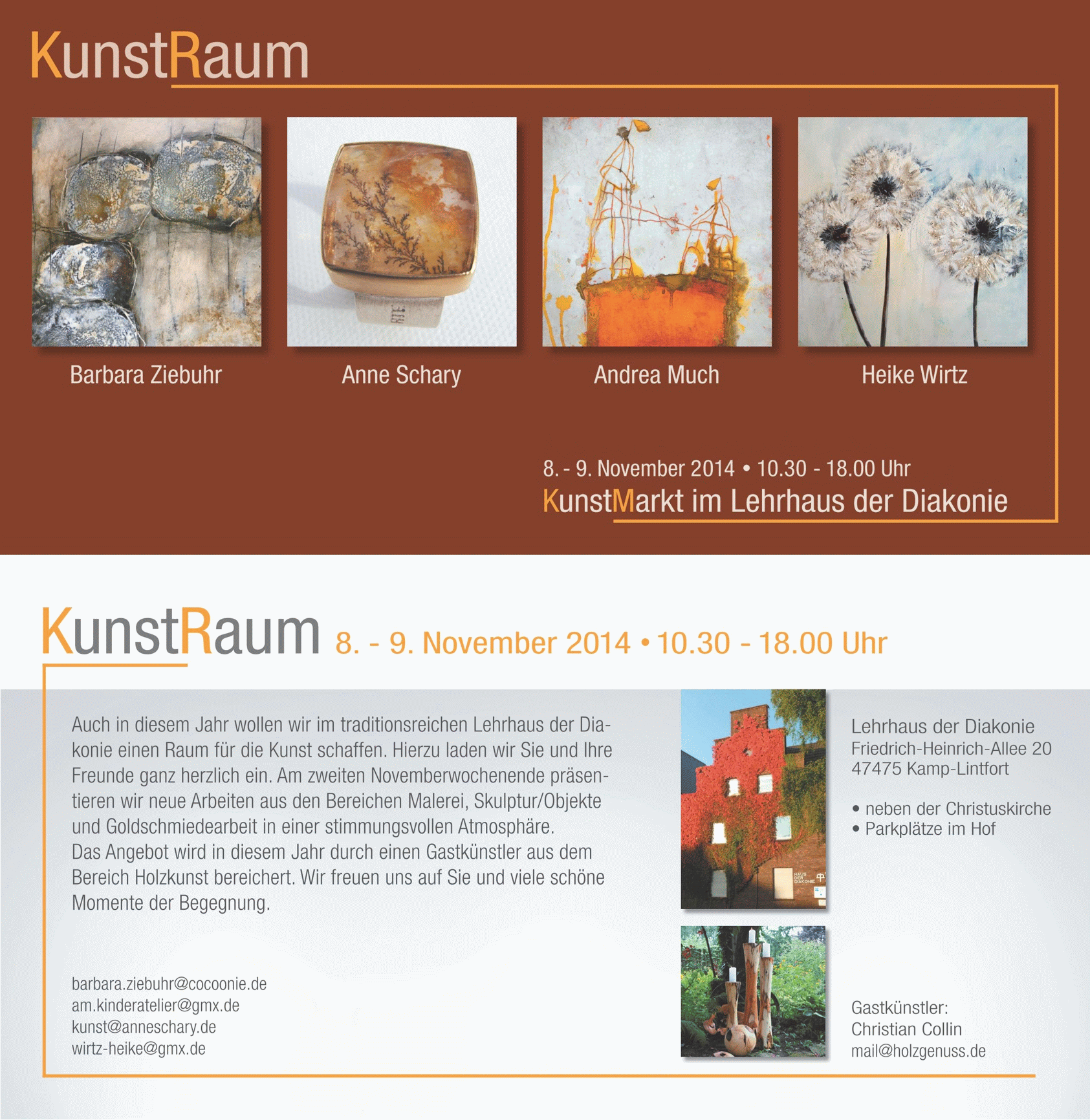 KunstRaum

Barbara Ziebuhr

Anne Schary

Andrea Much

Heike Wirtz

8. - 9. November 2014 • 10.30 - 18.00 Uhr
KunstMarkt im Lehrhaus der Diakonie

KunstRaum 8. - 9. November 2014 • 10.30 - 18.00 Uhr

Auch in diesem Jahr wollen wir im traditionsreichen Lehrhaus der Diakonie einen Raum für die Kunst schaffen. Hierzu laden wir Sie und Ihre Freunde ganz herzlich ein. Am zweiten Novemberwochenende präsentieren wir neue Arbeiten aus den Bereichen Malerei, Skulptur/Objekte und Goldschmiedearbeit in einer stimmungsvollen Atmosphäre.
Das Angebot wird in diesem Jahr durch einen Gastkünstler aus dem Bereich Holzkunst bereichert. Wir freuen uns auf Sie und viele schöne Momente der Begegnung.

barbara.ziebuhr@cocoonie.de
am.kinderatelier@gmx.de
kunst@anneschary.de
wirtz-heike@gmx.de

HAUS DER DIAKONIE

Lehrhaus der Diakonie
Friedrich-Heinrich-Allee 20
47475 Kamp-Lintfort

• neben der Christuskirche
• Parkplätze im Hof

Gastkünstler:
Christian Collin
mail@holzgenuss.de